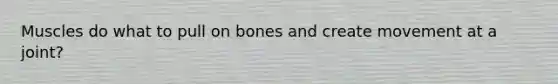 Muscles do what to pull on bones and create movement at a joint?